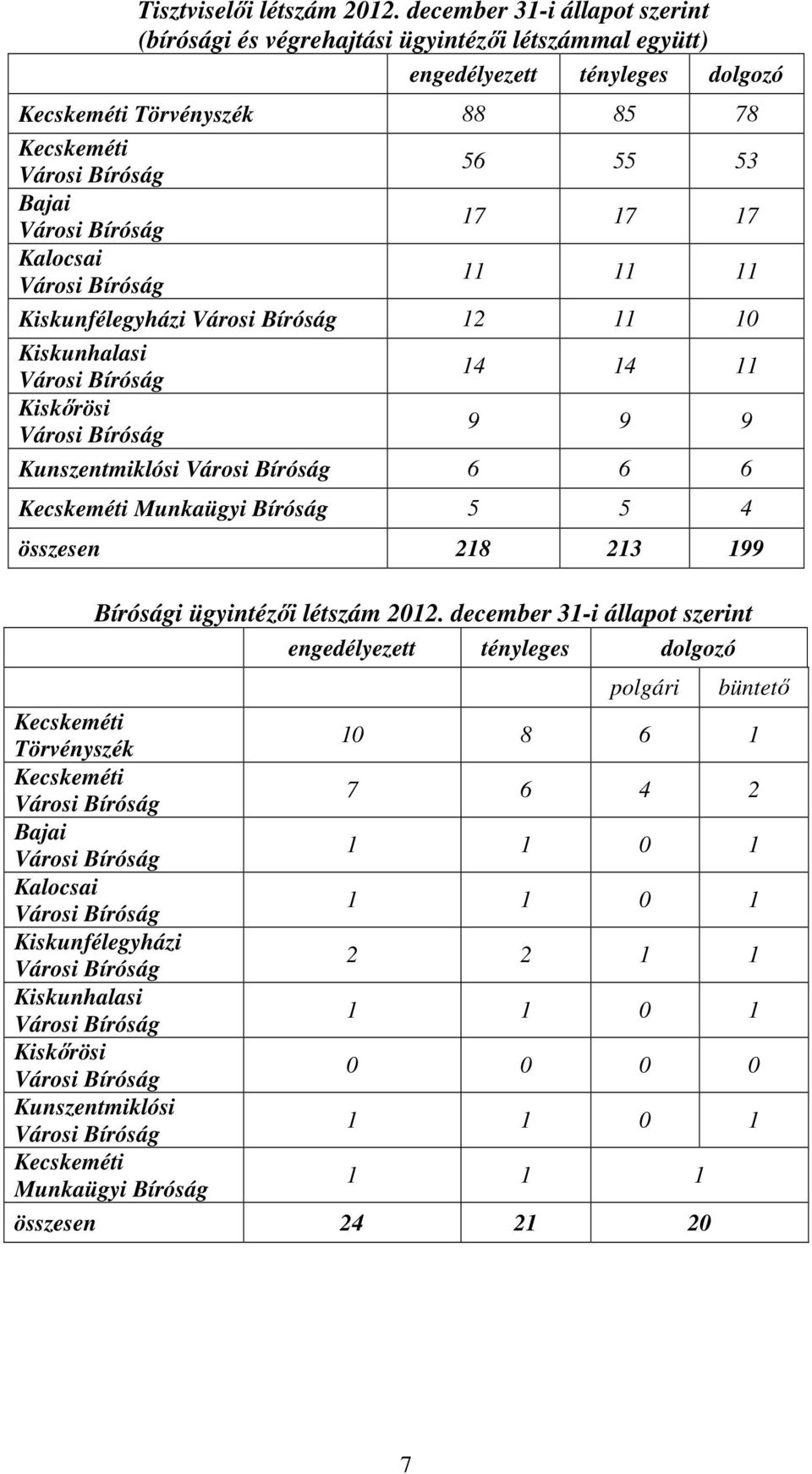 Tisztviselői létszám 2012. december 31-i állapot szerint (bírósági és végrehajtási ügyintézői létszámmal együtt)

| | engedélyezett | tényleges | dolgozó |
|---|---|---|---|
| Kecskeméti Törvényszék | 88 | 85 | 78 |
| Kecskeméti Városi Bíróság | 56 | 55 | 53 |
| Bajai Városi Bíróság | 17 | 17 | 17 |
| Kalocsai Városi Bíróság | 11 | 11 | 11 |
| Kiskunfélegyházi Városi Bíróság | 12 | 11 | 10 |
| Kiskunhalasi Városi Bíróság | 14 | 14 | 11 |
| Kiskőrösi Városi Bíróság | 9 | 9 | 9 |
| Kunszentmiklósi Városi Bíróság | 6 | 6 | 6 |
| Kecskeméti Munkaügyi Bíróság | 5 | 5 | 4 |
| összesen | 218 | 213 | 199 |

Bírósági ügyintézői létszám 2012. december 31-i állapot szerint

| | engedélyezett | tényleges | dolgozó | |
|---|---|---|---|---|
| | | | polgári | büntető |
| Kecskeméti Törvényszék | 10 | 8 | 6 | 1 |
| Kecskeméti Városi Bíróság | 7 | 6 | 4 | 2 |
| Bajai Városi Bíróság | 1 | 1 | 0 | 1 |
| Kalocsai Városi Bíróság | 1 | 1 | 0 | 1 |
| Kiskunfélegyházi Városi Bíróság | 2 | 2 | 1 | 1 |
| Kiskunhalasi Városi Bíróság | 1 | 1 | 0 | 1 |
| Kiskőrösi Városi Bíróság | 0 | 0 | 0 | 0 |
| Kunszentmiklósi Városi Bíróság | 1 | 1 | 0 | 1 |
| Kecskeméti Munkaügyi Bíróság | 1 | 1 | 1 | |
| összesen | 24 | 21 | 20 | |

7